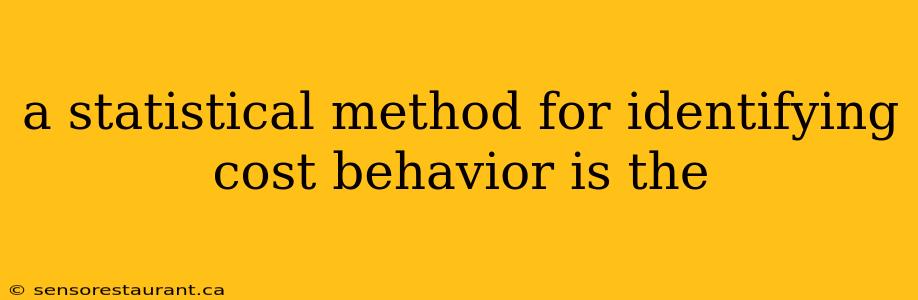 a statistical method for identifying cost behavior is the

© sensorestaurant.ca